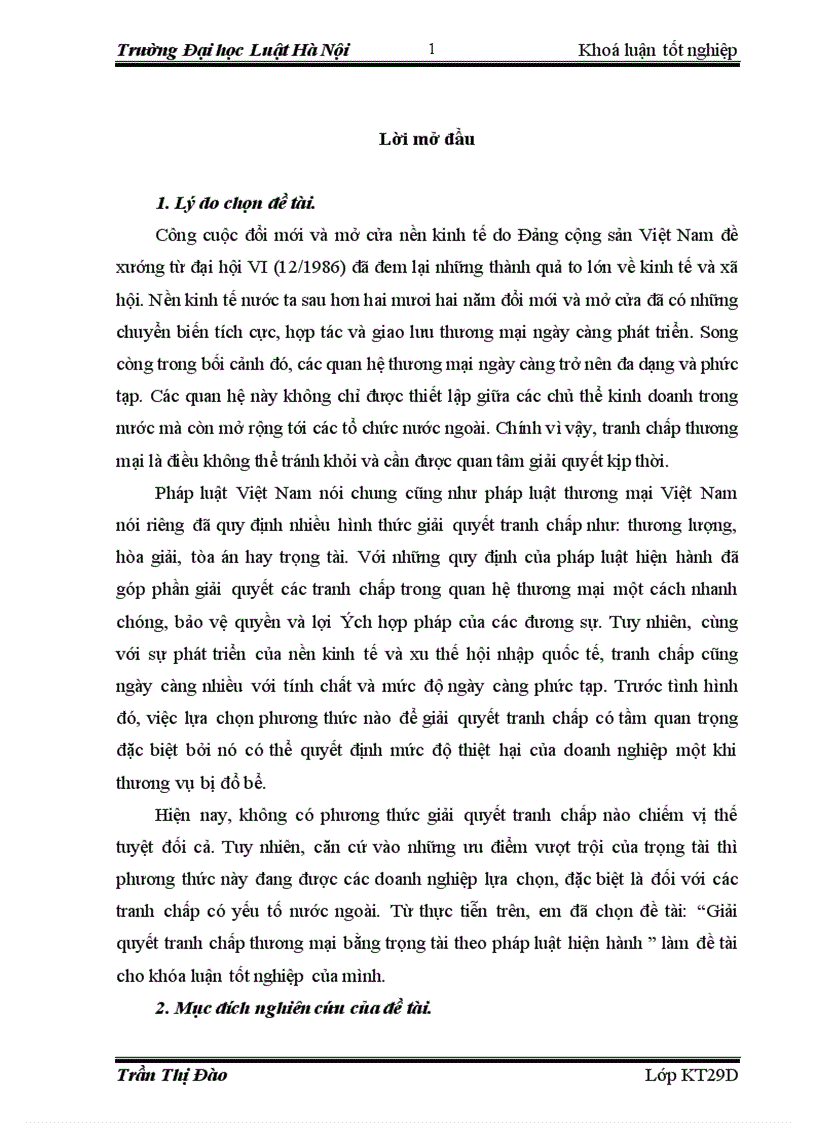 Trường Đại học Luật Hà Nội 1 Khoá luận tốt nghiệp

Lời mở đầu

1. Lý do chọn đề tài.

Công cuộc đổi mới và mở cửa nền kinh tế do Đảng cộng sản Việt Nam đề xướng từ đại hội VI (12/1986) đã đem lại những thành quả to lớn về kinh tế và xã hội. Nền kinh tế nước ta sau hơn hai mươi hai năm đổi mới và mở cửa đã có những chuyển biến tích cực, hợp tác và giao lưu thương mại ngày càng phát triển. Song còng trong bối cảnh đó, các quan hệ thương mại ngày càng trở nên đa dạng và phức tạp. Các quan hệ này không chỉ được thiết lập giữa các chủ thể kinh doanh trong nước mà còn mở rộng tới các tổ chức nước ngoài. Chính vì vậy, tranh chấp thương mại là điều không thể tránh khỏi và cần được quan tâm giải quyết kịp thời.

Pháp luật Việt Nam nói chung cũng như pháp luật thương mại Việt Nam nói riêng đã quy định nhiều hình thức giải quyết tranh chấp như: thương lượng, hòa giải, tòa án hay trọng tài. Với những quy định của pháp luật hiện hành đã góp phần giải quyết các tranh chấp trong quan hệ thương mại một cách nhanh chóng, bảo vệ quyền và lợi Ých hợp pháp của các đương sự. Tuy nhiên, cùng với sự phát triển của nền kinh tế và xu thế hội nhập quốc tế, tranh chấp cũng ngày càng nhiều với tính chất và mức độ ngày càng phức tạp. Trước tình hình đó, việc lựa chọn phương thức nào để giải quyết tranh chấp có tầm quan trọng đặc biệt bởi nó có thể quyết định mức độ thiệt hại của doanh nghiệp một khi thương vụ bị đổ bể.

Hiện nay, không có phương thức giải quyết tranh chấp nào chiếm vị thế tuyệt đối cả. Tuy nhiên, căn cứ vào những ưu điểm vượt trội của trọng tài thì phương thức này đang được các doanh nghiệp lựa chọn, đặc biệt là đối với các tranh chấp có yếu tố nước ngoài. Từ thực tiễn trên, em đã chọn đề tài: “Giải quyết tranh chấp thương mại bằng trọng tài theo pháp luật hiện hành ” làm đề tài cho khóa luận tốt nghiệp của mình.

2. Mục đích nghiên cứu của đề tài.

Trần Thị Đào Lớp KT29D